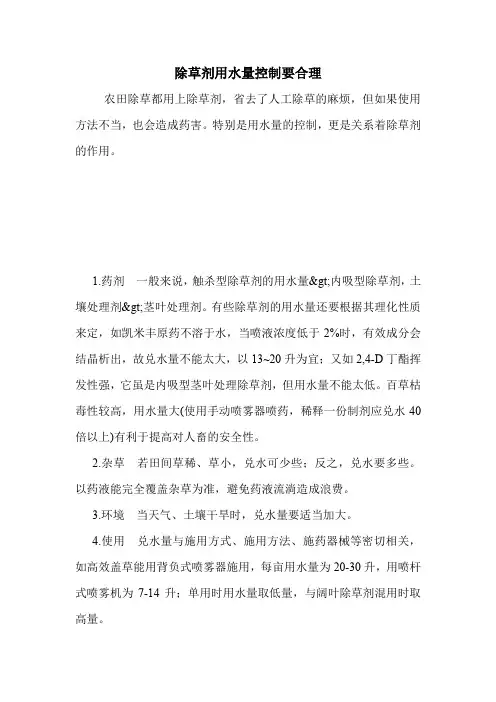 除草剂用水量控制要合理

农田除草都用上除草剂，省去了人工除草的麻烦，但如果使用方法不当，也会造成药害。特别是用水量的控制，更是关系着除草剂的作用。

1.药剂　一般来说，触杀型除草剂的用水量&gt;内吸型除草剂，土壤处理剂&gt;茎叶处理剂。有些除草剂的用水量还要根据其理化性质来定，如凯米丰原药不溶于水，当喷液浓度低于 2%时，有效成分会结晶析出，故兑水量不能太大，以 13~20 升为宜；又如 2,4-D 丁酯挥发性强，它虽是内吸型茎叶处理除草剂，但用水量不能太低。百草枯毒性较高，用水量大(使用手动喷雾器喷药，稀释一份制剂应兑水 40 倍以上)有利于提高对人畜的安全性。

2.杂草　若田间草稀、草小，兑水可少些；反之，兑水要多些。以药液能完全覆盖杂草为准，避免药液流淌造成浪费。

3.环境　当天气、土壤干旱时，兑水量要适当加大。

4.使用　兑水量与施用方式、施用方法、施药器械等密切相关，如高效盖草能用背负式喷雾器施用，每亩用水量为 20-30 升，用喷杆式喷雾机为 7-14 升；单用时用水量取低量，与阔叶除草剂混用时取高量。